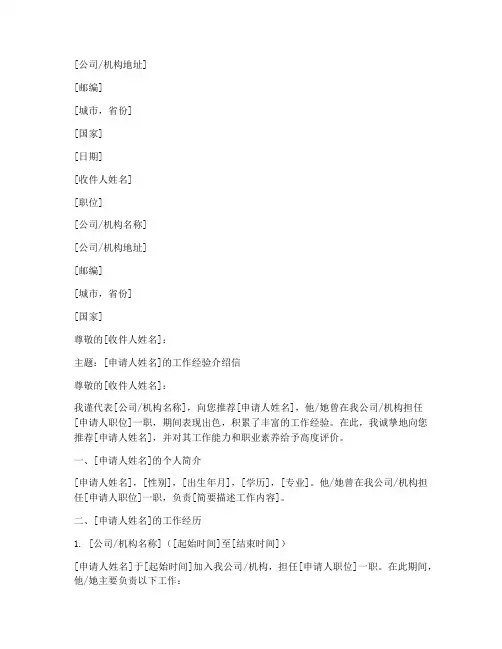 [公司/机构地址]

[邮编]

[城市，省份]

[国家]

[日期]

[收件人姓名]

[职位]

[公司/机构名称]

[公司/机构地址]

[邮编]

[城市，省份]

[国家]

尊敬的[收件人姓名]：

主题：[申请人姓名]的工作经验介绍信

尊敬的[收件人姓名]：

我谨代表[公司/机构名称]，向您推荐[申请人姓名]，他/她曾在我公司/机构担任[申请人职位]一职，期间表现出色，积累了丰富的工作经验。在此，我诚挚地向您推荐[申请人姓名]，并对其工作能力和职业素养给予高度评价。

一、[申请人姓名]的个人简介

[申请人姓名]，[性别]，[出生年月]，[学历]，[专业]。他/她曾在我公司/机构担任[申请人职位]一职，负责[简要描述工作内容]。

二、[申请人姓名]的工作经历

1. [公司/机构名称]（[起始时间]至[结束时间]）

[申请人姓名]于[起始时间]加入我公司/机构，担任[申请人职位]一职。在此期间，他/她主要负责以下工作：